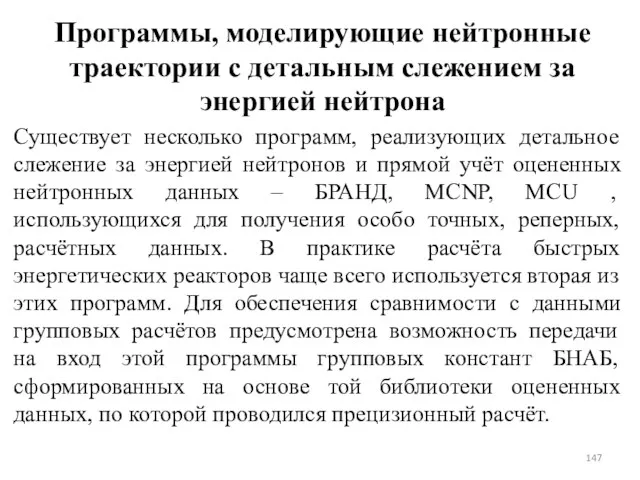 Программы, моделирующие нейтронные траектории с детальным слежением за энергией нейтрона

Существует несколько программ, реализующих детальное слежение за энергией нейтронов и прямой учёт оцененных нейтронных данных – БРАНД, MCNP, MCU , использующихся для получения особо точных, реперных, расчётных данных. В практике расчёта быстрых энергетических реакторов чаще всего используется вторая из этих программ. Для обеспечения сравнимости с данными групповых расчётов предусмотрена возможность передачи на вход этой программы групповых констант БНАБ, сформированных на основе той библиотеки оцененных данных, по которой проводился прецизионный расчёт.

147